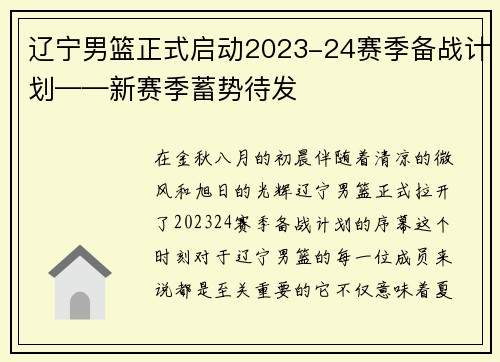 辽宁男篮正式启动2023-24赛季备战计划——新赛季蓄势待发

在金秋八月的初晨伴随着清凉的微风和旭日的光辉辽宁男篮正式拉开了202324赛季备战计划的序幕这个时刻对于辽宁男篮的每一位成员来说都是至关重要的它不仅意味着夏